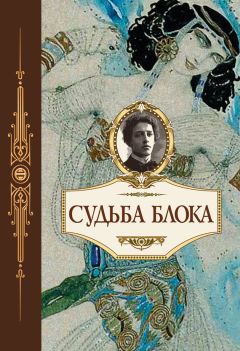 СУДЬБА БЛОКА